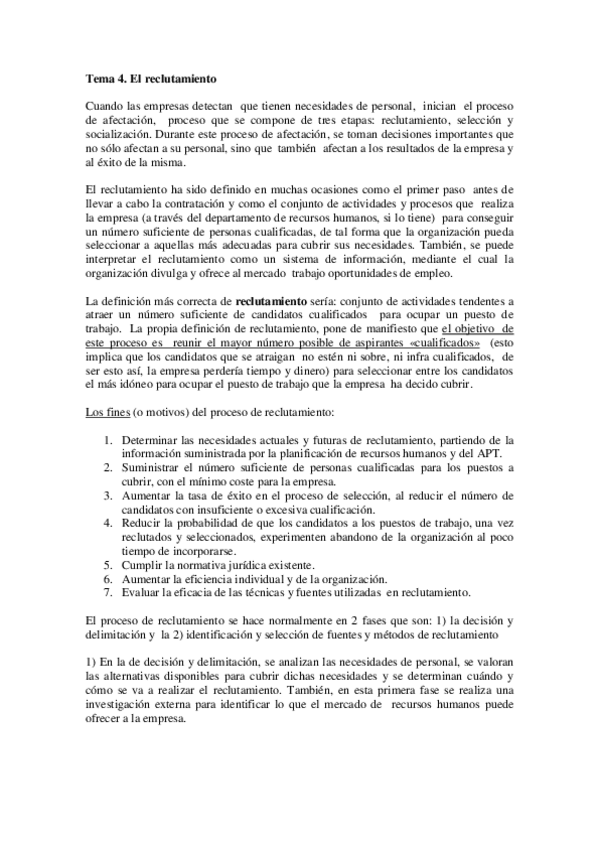 Tema 4. El reclutamiento

Cuando las empresas detectan que tienen necesidades de personal, inician el proceso de afectación, proceso que se compone de tres etapas: reclutamiento, selección y socialización. Durante este proceso de afectación, se toman decisiones importantes que no sólo afectan a su personal, sino que también afectan a los resultados de la empresa y al éxito de la misma.

El reclutamiento ha sido definido en muchas ocasiones como el primer paso antes de llevar a cabo la contratación y como el conjunto de actividades y procesos que realiza la empresa (a través del departamento de recursos humanos, si lo tiene) para conseguir un número suficiente de personas cualificadas, de tal forma que la organización pueda seleccionar a aquellas más adecuadas para cubrir sus necesidades. También, se puede interpretar el reclutamiento como un sistema de información, mediante el cual la organización divulga y ofrece al mercado trabajo oportunidades de empleo.

La definición más correcta de reclutamiento sería: conjunto de actividades tendentes a atraer un número suficiente de candidatos cualificados para ocupar un puesto de trabajo. La propia definición de reclutamiento, pone de manifiesto que el objetivo de este proceso es reunir el mayor número posible de aspirantes «cualificados» (esto implica que los candidatos que se atraigan no estén ni sobre, ni infra cualificados, de ser esto así, la empresa perdería tiempo y dinero) para seleccionar entre los candidatos el más idóneo para ocupar el puesto de trabajo que la empresa ha decido cubrir.

Los fines (o motivos) del proceso de reclutamiento:

1. Determinar las necesidades actuales y futuras de reclutamiento, partiendo de la información suministrada por la planificación de recursos humanos y del APT.
2. Suministrar el número suficiente de personas cualificadas para los puestos a cubrir, con el mínimo coste para la empresa.
3. Aumentar la tasa de éxito en el proceso de selección, al reducir el número de candidatos con insuficiente o excesiva cualificación.
4. Reducir la probabilidad de que los candidatos a los puestos de trabajo, una vez reclutados y seleccionados, experimenten abandono de la organización al poco tiempo de incorporarse.
5. Cumplir la normativa jurídica existente.
6. Aumentar la eficiencia individual y de la organización.
7. Evaluar la eficacia de las técnicas y fuentes utilizadas en reclutamiento.

El proceso de reclutamiento se hace normalmente en 2 fases que son: 1) la decisión y delimitación y la 2) identificación y selección de fuentes y métodos de reclutamiento

1) En la de decisión y delimitación, se analizan las necesidades de personal, se valoran las alternativas disponibles para cubrir dichas necesidades y se determinan cuándo y cómo se va a realizar el reclutamiento. También, en esta primera fase se realiza una investigación externa para identificar lo que el mercado de recursos humanos puede ofrecer a la empresa.